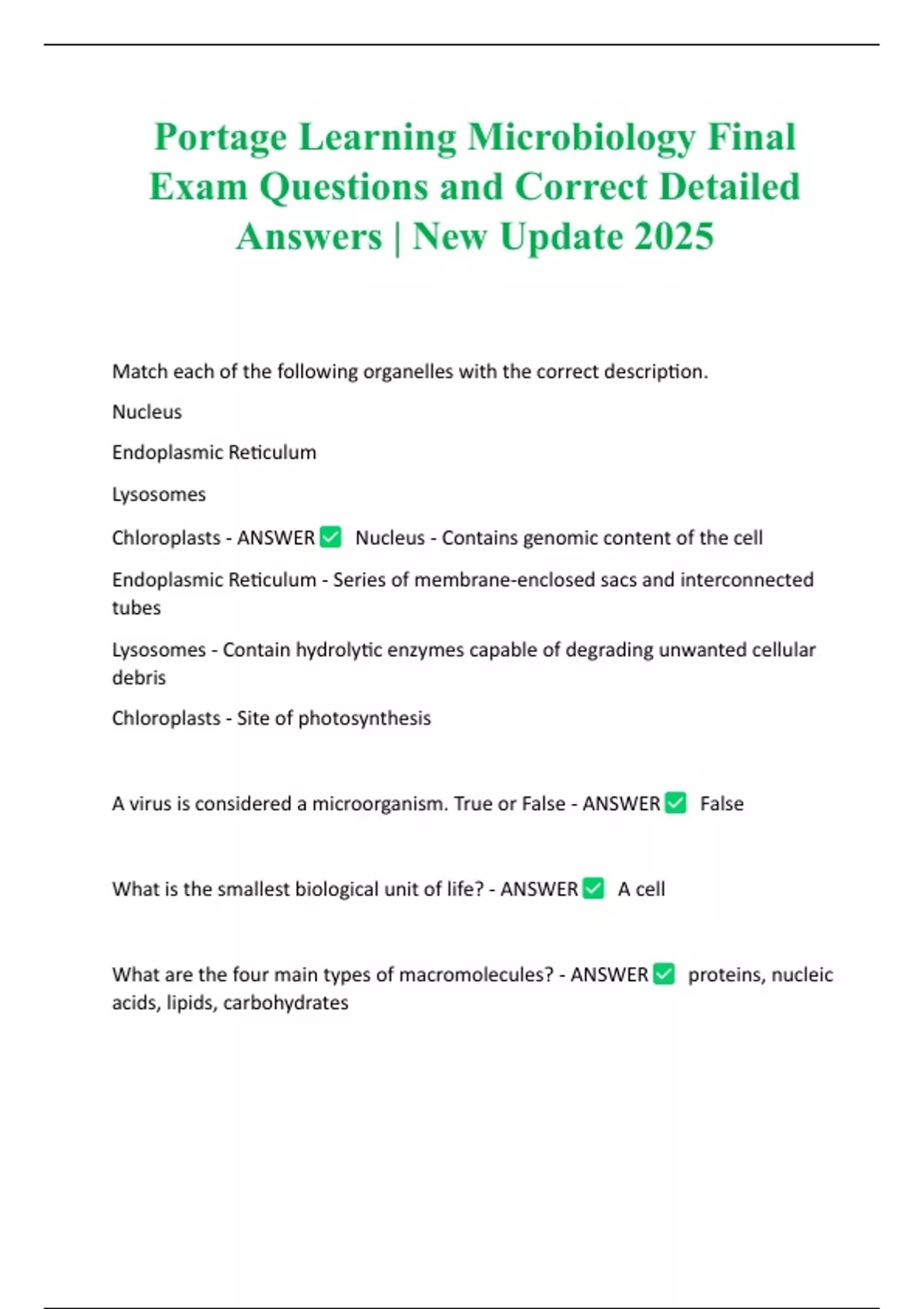 Portage Learning Microbiology Final Exam Questions and Correct Detailed Answers | New Update 2025

Match each of the following organelles with the correct description.

Nucleus

Endoplasmic Reticulum

Lysosomes

Chloroplasts - ANSWER ✅ Nucleus - Contains genomic content of the cell

Endoplasmic Reticulum - Series of membrane-enclosed sacs and interconnected tubes

Lysosomes - Contain hydrolytic enzymes capable of degrading unwanted cellular debris

Chloroplasts - Site of photosynthesis

A virus is considered a microorganism. True or False - ANSWER ✅ False

What is the smallest biological unit of life? - ANSWER ✅ A cell

What are the four main types of macromolecules? - ANSWER ✅ proteins, nucleic acids, lipids, carbohydrates